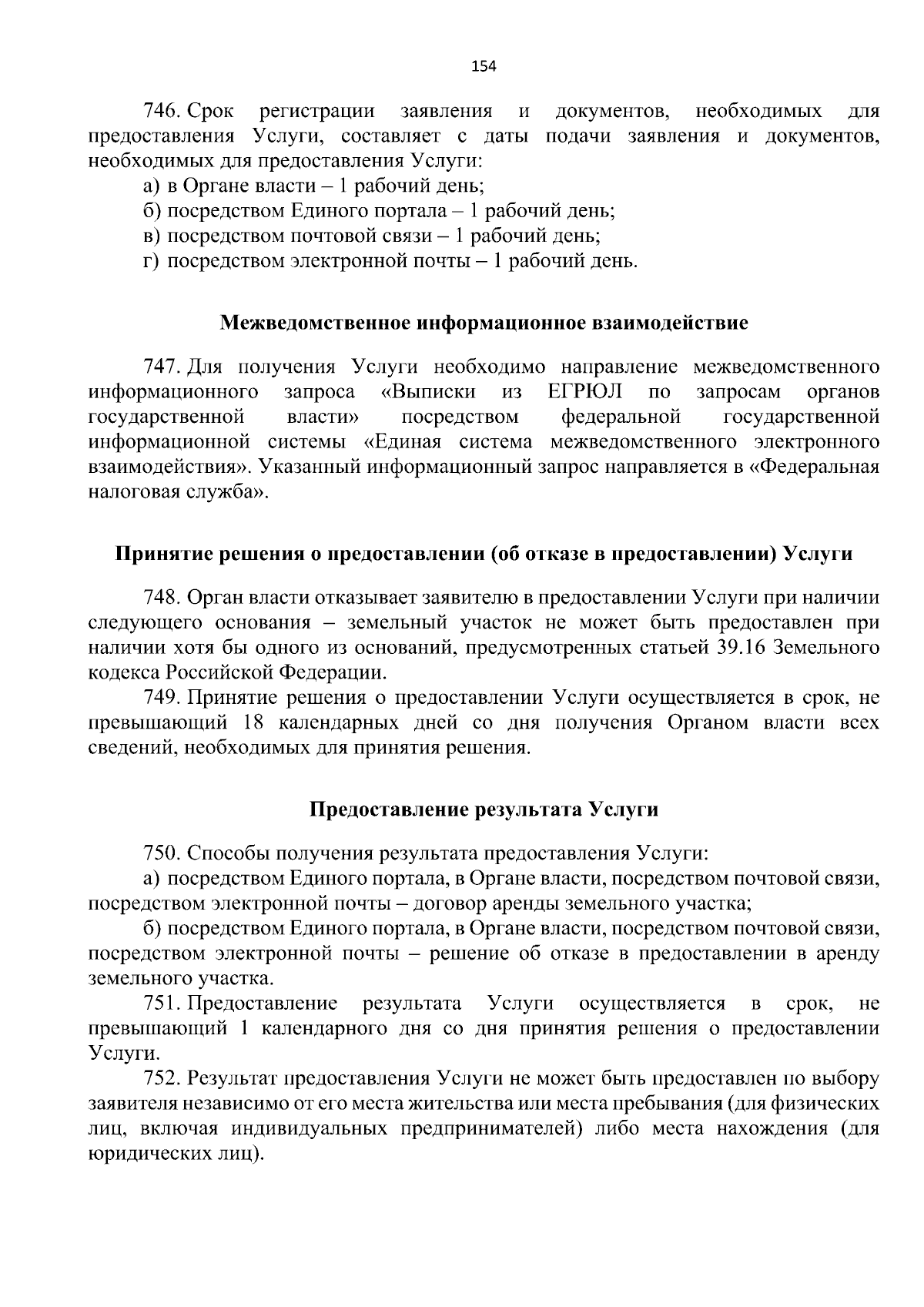 154

746. Срок регистрации заявления и документов, необходимых для предоставления Услуги, составляет с даты подачи заявления и документов, необходимых для предоставления Услуги:

а) в Органе власти – 1 рабочий день;

б) посредством Единого портала – 1 рабочий день;

в) посредством почтовой связи – 1 рабочий день;

г) посредством электронной почты – 1 рабочий день.

Межведомственное информационное взаимодействие

747. Для получения Услуги необходимо направление межведомственного информационного запроса «Выписки из ЕГРЮЛ по запросам органов государственной власти» посредством федеральной государственной информационной системы «Единая система межведомственного электронного взаимодействия». Указанный информационный запрос направляется в «Федеральная налоговая служба».

Принятие решения о предоставлении (об отказе в предоставлении) Услуги

748. Орган власти отказывает заявителю в предоставлении Услуги при наличии следующего основания – земельный участок не может быть предоставлен при наличии хотя бы одного из оснований, предусмотренных статьей 39.16 Земельного кодекса Российской Федерации.

749. Принятие решения о предоставлении Услуги осуществляется в срок, не превышающий 18 календарных дней со дня получения Органом власти всех сведений, необходимых для принятия решения.

Предоставление результата Услуги

750. Способы получения результата предоставления Услуги:

а) посредством Единого портала, в Органе власти, посредством почтовой связи, посредством электронной почты – договор аренды земельного участка;

б) посредством Единого портала, в Органе власти, посредством почтовой связи, посредством электронной почты – решение об отказе в предоставлении в аренду земельного участка.

751. Предоставление результата Услуги осуществляется в срок, не превышающий 1 календарного дня со дня принятия решения о предоставлении Услуги.

752. Результат предоставления Услуги не может быть предоставлен по выбору заявителя независимо от его места жительства или места пребывания (для физических лиц, включая индивидуальных предпринимателей) либо места нахождения (для юридических лиц).